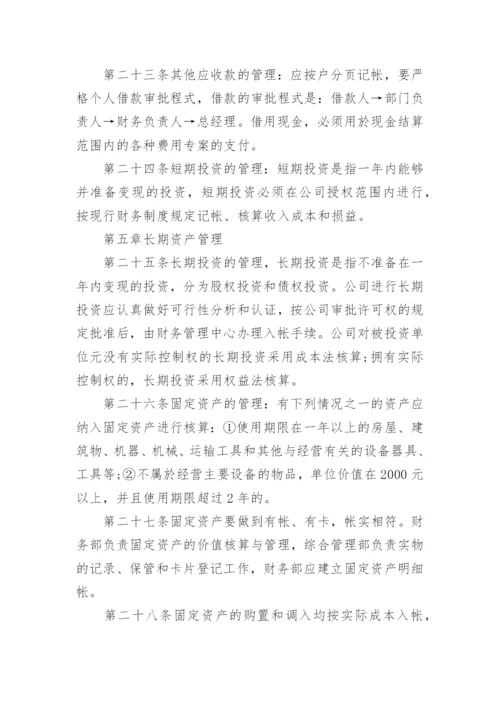 第二十三条其他应收款的管理：应按户分页记帐，要严格个人借款审批程式，借款的审批程式是：借款人→部门负责人→财务负责人→总经理。借用现金，必须用於现金结算范围内的各种费用专案的支付。

第二十四条短期投资的管理：短期投资是指一年内能够并准备变现的投资，短期投资必须在公司授权范围内进行，按现行财务制度规定记帐、核算收入成本和损益。

第五章长期资产管理

第二十五条长期投资的管理，长期投资是指不准备在一年内变现的投资，分为股权投资和债权投资。公司进行长期投资应认真做好可行性分析和认证，按公司审批许可权的规定批准后，由财务管理中心办理入帐手续。公司对被投资单位元没有实际控制权的长期投资采用成本法核算;拥有实际控制权的，长期投资采用权益法核算。

第二十六条固定资产的管理：有下列情况之一的资产应纳入固定资产进行核算：①使用期限在一年以上的房屋、建筑物、机器、机械、运输工具和其他与经营有关的设备器具、工具等;②不属於经营主要设备的物品，单位价值在2000元以上，并且使用期限超过2年的。

第二十七条固定资产要做到有帐、有卡，帐实相符。财务部负责固定资产的价值核算与管理，综合管理部负责实物的记录、保管和卡片登记工作，财务部应建立固定资产明细帐。

第二十八条固定资产的购置和调入均按实际成本入帐，